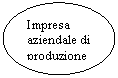 Impresa aziendale di produzione